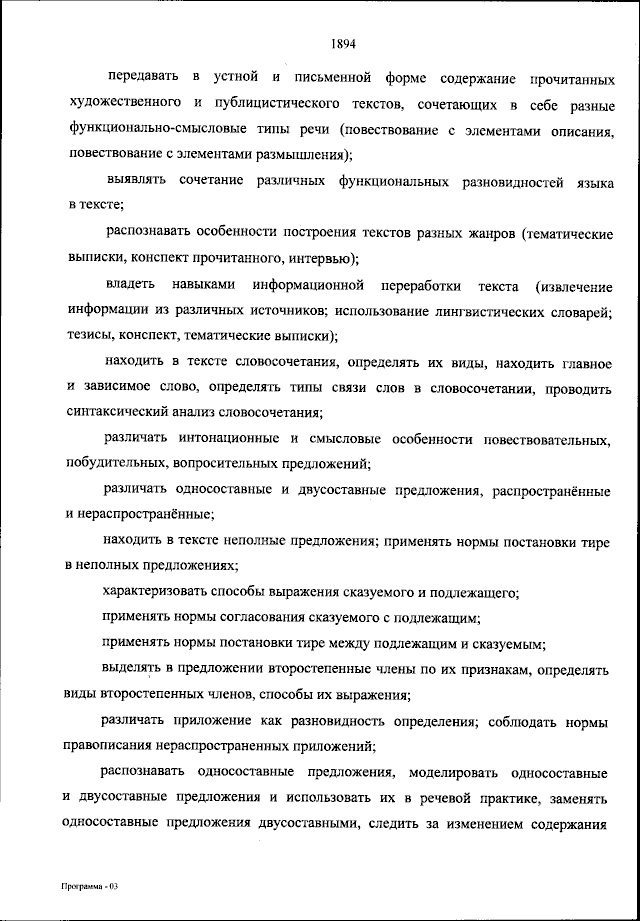 1894

передавать в устной и письменной форме содержание прочитанных художественного и публицистического текстов, сочетающих в себе разные функционально-смысловые типы речи (повествование с элементами описания, повествование с элементами размышления);

выявлять сочетание различных функциональных разновидностей языка в тексте;

распознавать особенности построения текстов разных жанров (тематические выписки, конспект прочитанного, интервью);

владеть навыками информационной переработки текста (извлечение информации из различных источников; использование лингвистических словарей; тезисы, конспект, тематические выписки);

находить в тексте словосочетания, определять их виды, находить главное и зависимое слово, определять типы связи слов в словосочетании, проводить синтаксический анализ словосочетания;

различать интонационные и смысловые особенности повествовательных, побудительных, вопросительных предложений;

различать односоставные и двусоставные предложения, распространённые и нераспространённые;

находить в тексте неполные предложения; применять нормы постановки тире в неполных предложениях;

характеризовать способы выражения сказуемого и подлежащего;

применять нормы согласования сказуемого с подлежащим;

применять нормы постановки тире между подлежащим и сказуемым;

выделять в предложении второстепенные члены по их признакам, определять виды второстепенных членов, способы их выражения;

различать приложение как разновидность определения; соблюдать нормы правописания нераспространенных приложений;

распознавать односоставные предложения, моделировать односоставные и двусоставные предложения и использовать их в речевой практике, заменять односоставные предложения двусоставными, следить за изменением содержания

Программа - 03